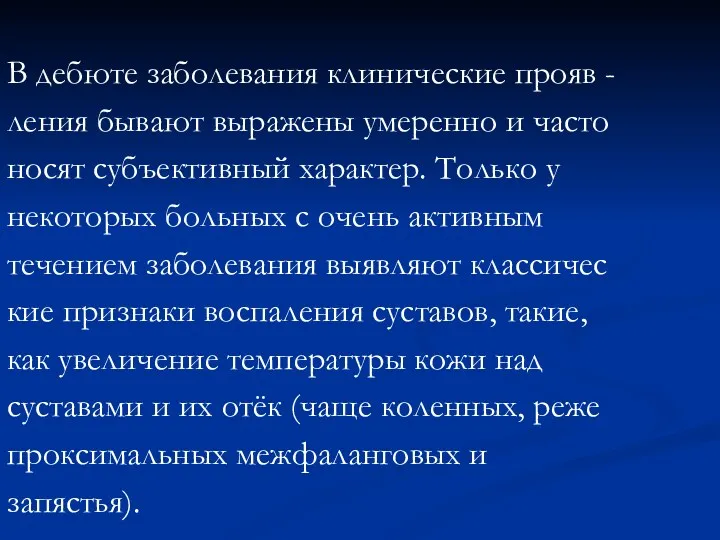 В дебюте заболевания клинические прояв - ления бывают выражены умеренно и часто носят субъективный характер. Только у некоторых больных с очень активным течением заболевания выявляют классичес кие признаки воспаления суставов, такие, как увеличение температуры кожи над суставами и их отёк (чаще коленных, реже проксимальных межфаланговых и запястья).